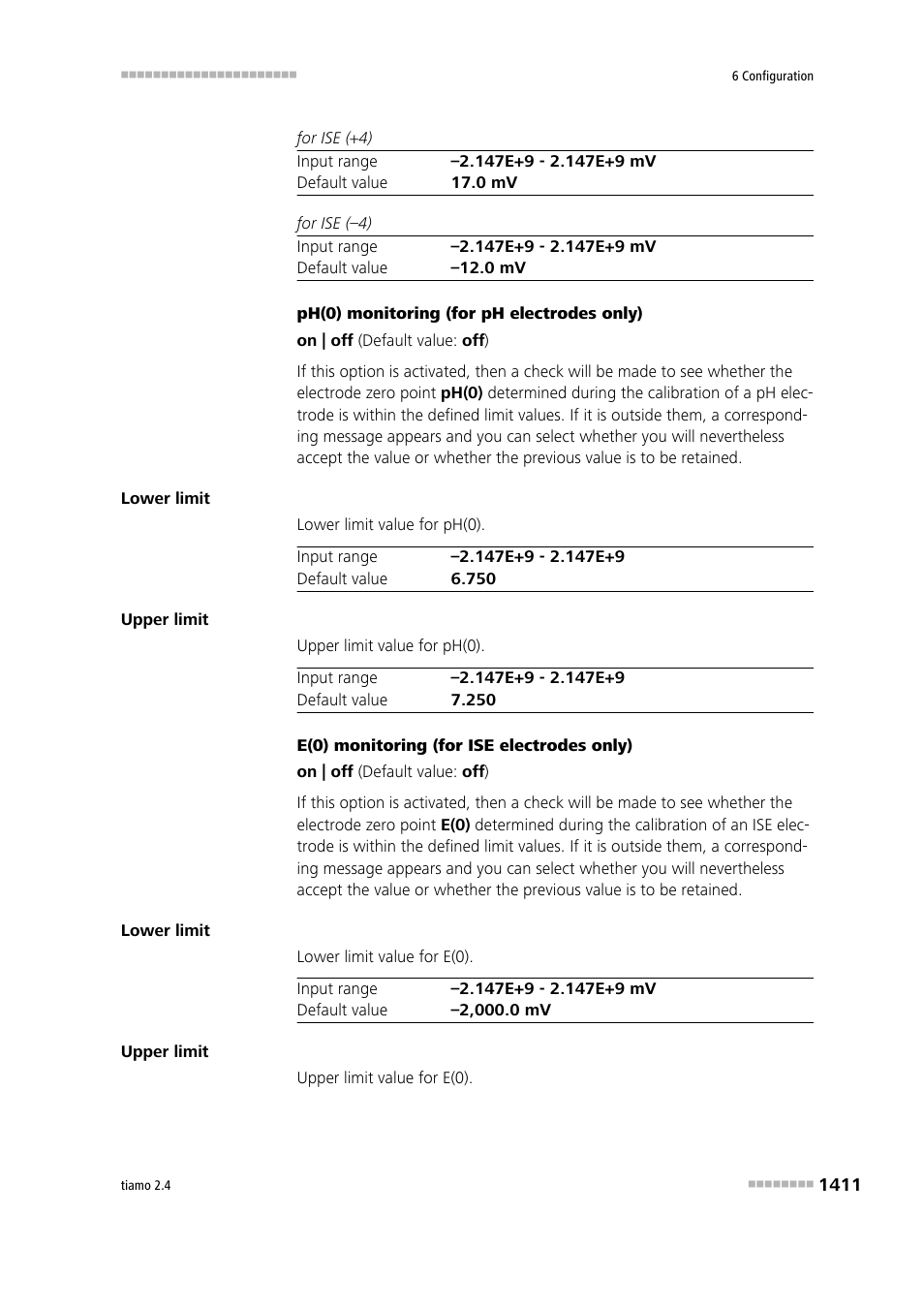 6 Configuration

for ISE (+4)

| Input range | –2.147E+9 - 2.147E+9 mV |
|---|---|
| Default value | 17.0 mV |

for ISE (–4)

| Input range | –2.147E+9 - 2.147E+9 mV |
|---|---|
| Default value | –12.0 mV |

pH(0) monitoring (for pH electrodes only)

on | off (Default value: off)

If this option is activated, then a check will be made to see whether the electrode zero point pH(0) determined during the calibration of a pH electrode is within the defined limit values. If it is outside them, a corresponding message appears and you can select whether you will nevertheless accept the value or whether the previous value is to be retained.

Lower limit

Lower limit value for pH(0).

| Input range | –2.147E+9 - 2.147E+9 |
|---|---|
| Default value | 6.750 |

Upper limit

Upper limit value for pH(0).

| Input range | –2.147E+9 - 2.147E+9 |
|---|---|
| Default value | 7.250 |

E(0) monitoring (for ISE electrodes only)

on | off (Default value: off)

If this option is activated, then a check will be made to see whether the electrode zero point E(0) determined during the calibration of an ISE electrode is within the defined limit values. If it is outside them, a corresponding message appears and you can select whether you will nevertheless accept the value or whether the previous value is to be retained.

Lower limit

Lower limit value for E(0).

| Input range | –2.147E+9 - 2.147E+9 mV |
|---|---|
| Default value | –2,000.0 mV |

Upper limit

Upper limit value for E(0).

tiamo 2.4

1411